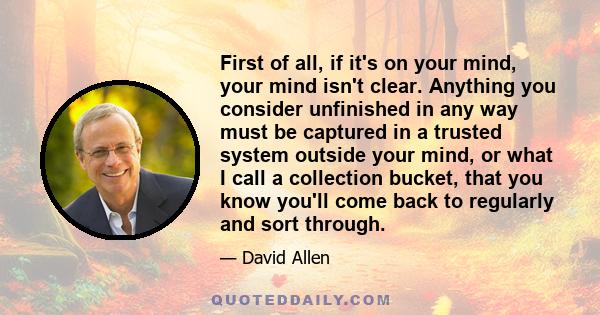 First of all, if it's on your mind, your mind isn't clear. Anything you consider unfinished in any way must be captured in a trusted system outside your mind, or what I call a collection bucket, that you know you'll come back to regularly and sort through.

— David Allen

QUOTEDDAILY.COM